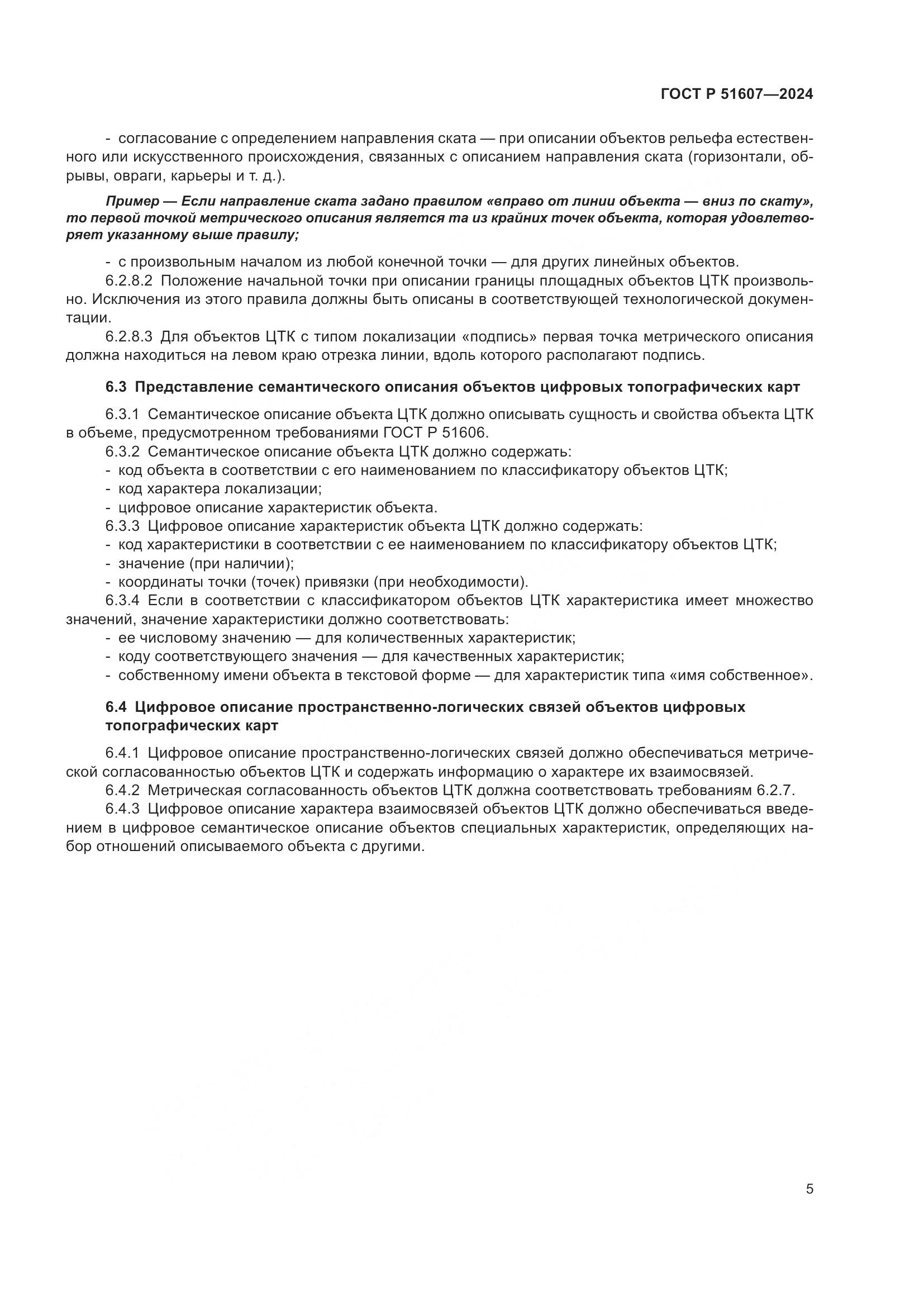 ГОСТ Р 51607—2024

- согласование с определением направления ската — при описании объектов рельефа естественного или искусственного происхождения, связанных с описанием направления ската (горизонтали, обрывы, овраги, карьеры и т. д.).

Пример — Если направление ската задано правилом «вправо от линии объекта — вниз по скату», то первой точкой метрического описания является та из крайних точек объекта, которая удовлетворяет указанному выше правилу;

- с произвольным началом из любой конечной точки — для других линейных объектов.

6.2.8.2 Положение начальной точки при описании границы площадных объектов ЦТК произвольно. Исключения из этого правила должны быть описаны в соответствующей технологической документации.

6.2.8.3 Для объектов ЦТК с типом локализации «подпись» первая точка метрического описания должна находиться на левом краю отрезка линии, вдоль которого располагают подпись.

6.3 Представление семантического описания объектов цифровых топографических карт

6.3.1 Семантическое описание объекта ЦТК должно описывать сущность и свойства объекта ЦТК в объеме, предусмотренном требованиями ГОСТ Р 51606.

6.3.2 Семантическое описание объекта ЦТК должно содержать:
- код объекта в соответствии с его наименованием по классификатору объектов ЦТК;
- код характера локализации;
- цифровое описание характеристик объекта.

6.3.3 Цифровое описание характеристик объекта ЦТК должно содержать:
- код характеристики в соответствии с ее наименованием по классификатору объектов ЦТК;
- значение (при наличии);
- координаты точки (точек) привязки (при необходимости).

6.3.4 Если в соответствии с классификатором объектов ЦТК характеристика имеет множество значений, значение характеристики должно соответствовать:
- ее числовому значению — для количественных характеристик;
- коду соответствующего значения — для качественных характеристик;
- собственному имени объекта в текстовой форме — для характеристик типа «имя собственное».

6.4 Цифровое описание пространственно-логических связей объектов цифровых топографических карт

6.4.1 Цифровое описание пространственно-логических связей должно обеспечиваться метрической согласованностью объектов ЦТК и содержать информацию о характере их взаимосвязей.

6.4.2 Метрическая согласованность объектов ЦТК должна соответствовать требованиям 6.2.7.

6.4.3 Цифровое описание характера взаимосвязей объектов ЦТК должно обеспечиваться введением в цифровое семантическое описание объектов специальных характеристик, определяющих набор отношений описываемого объекта с другими.

5